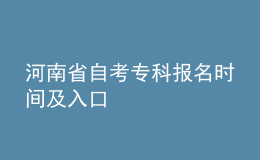 河南省自考专科报名时间及入口